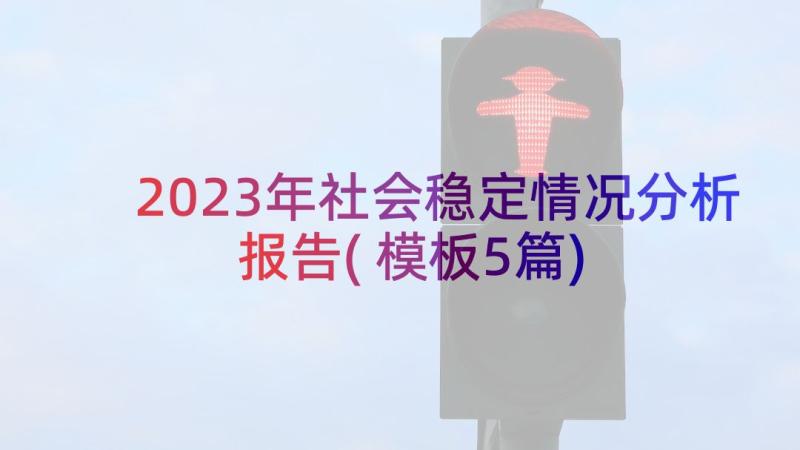 2023年社会稳定情况分析报告(模板5篇)